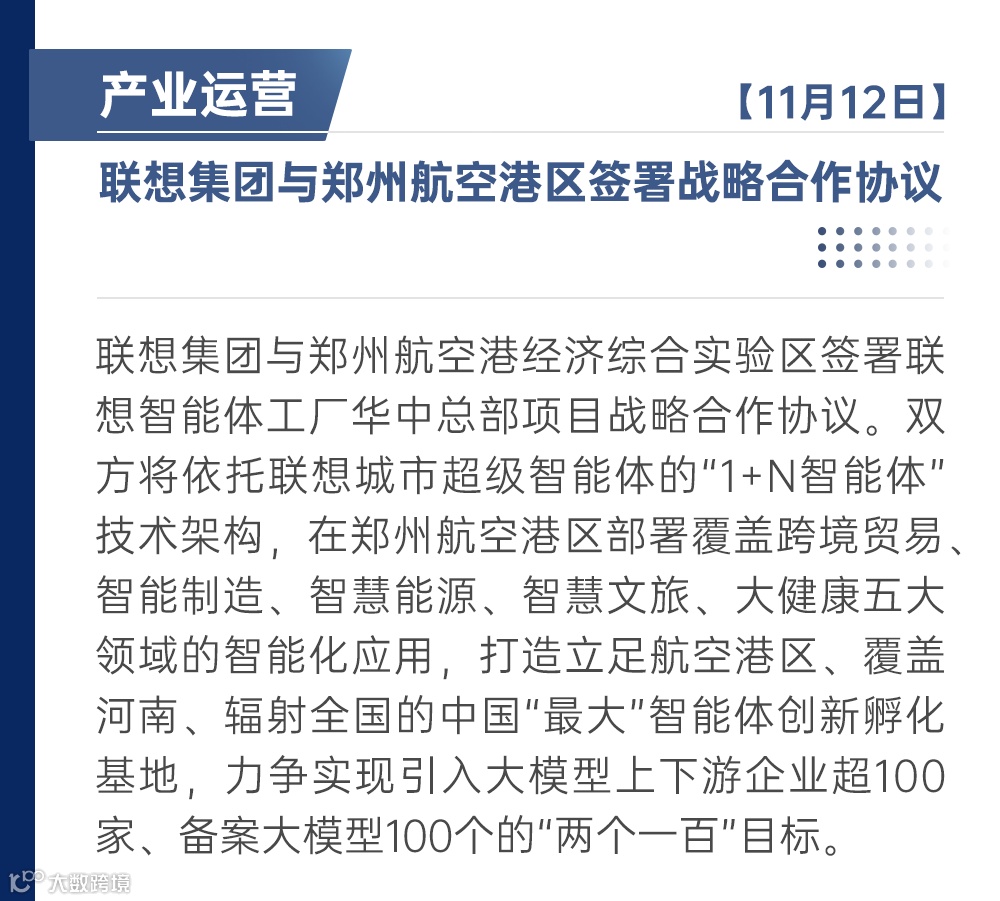 产业运营

【11月12日】

联想集团与郑州航空港区签署战略合作协议

联想集团与郑州航空港经济综合实验区签署联想智能体工厂华中总部项目战略合作协议。双方将依托联想城市超级智能体的“1+N智能体”技术架构，在郑州航空港区部署覆盖跨境贸易、智能制造、智慧能源、智慧文旅、大健康五大领域的智能化应用，打造立足航空港区、覆盖河南、辐射全国的中国“最大”智能体创新孵化基地，力争实现引入大模型上下游企业超100家、备案大模型100个的“两个一百”目标。

大数跨境